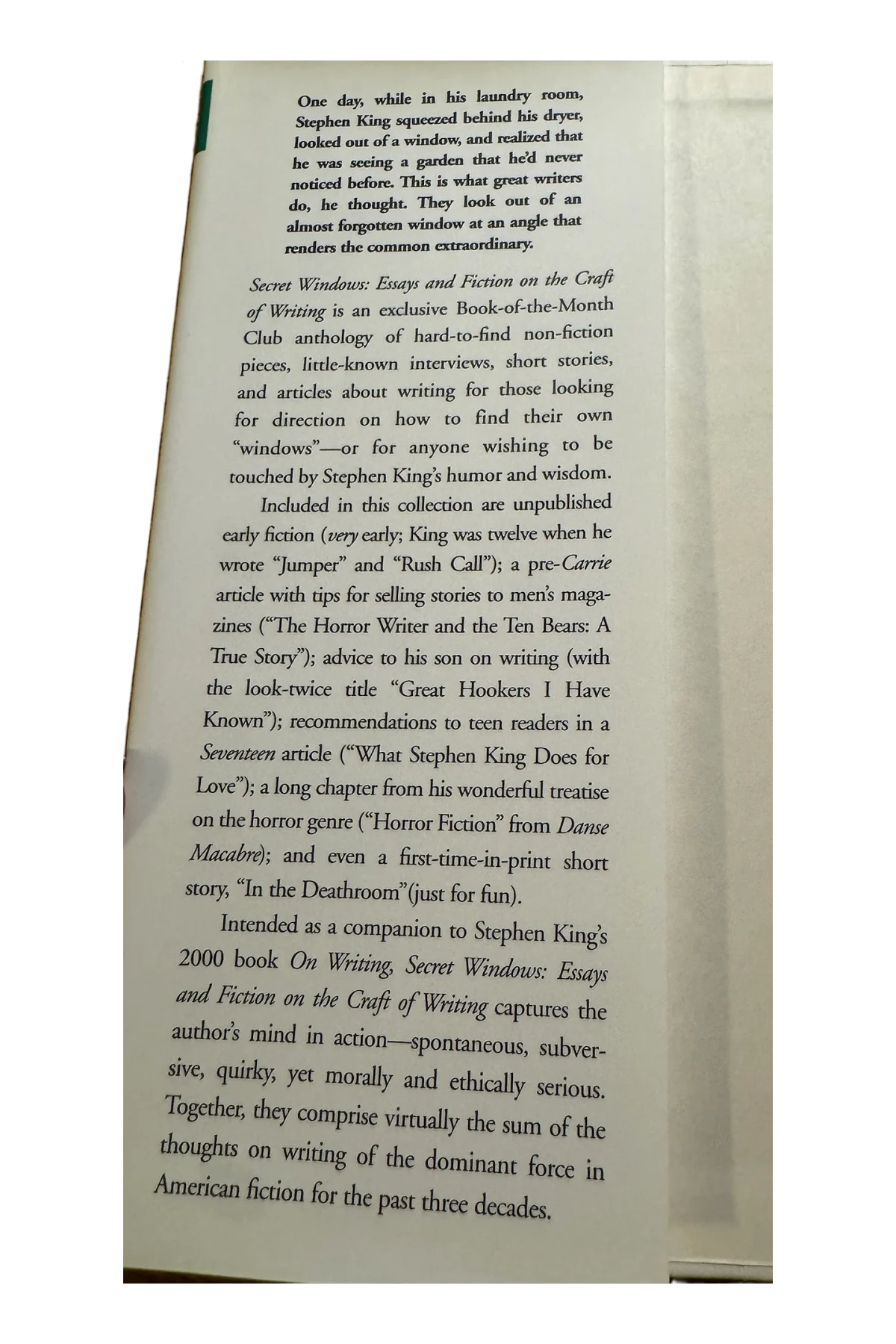 One day, while in his laundry room, Stephen King squeezed behind his dryer, looked out of a window, and realized that he was seeing a garden that he'd never noticed before. This is what great writers do, he thought. They look out of an almost forgotten window at an angle that renders the common extraordinary.

Secret Windows: Essays and Fiction on the Craft of Writing is an exclusive Book-of-the-Month Club anthology of hard-to-find non-fiction pieces, little-known interviews, short stories, and articles about writing for those looking for direction on how to find their own "windows"—or for anyone wishing to be touched by Stephen King's humor and wisdom.

Included in this collection are unpublished early fiction (very early; King was twelve when he wrote "Jumper" and "Rush Call"); a pre-Carrie article with tips for selling stories to men's magazines ("The Horror Writer and the Ten Bears: A True Story"); advice to his son on writing (with the look-twice title "Great Hookers I Have Known"); recommendations to teen readers in a Seventeen article ("What Stephen King Does for Love"); a long chapter from his wonderful treatise on the horror genre ("Horror Fiction" from Danse Macabre); and even a first-time-in-print short story, "In the Deathroom"(just for fun).

Intended as a companion to Stephen King's 2000 book On Writing, Secret Windows: Essays and Fiction on the Craft of Writing captures the author's mind in action—spontaneous, subversive, quirky, yet morally and ethically serious. Together, they comprise virtually the sum of the thoughts on writing of the dominant force in American fiction for the past three decades.